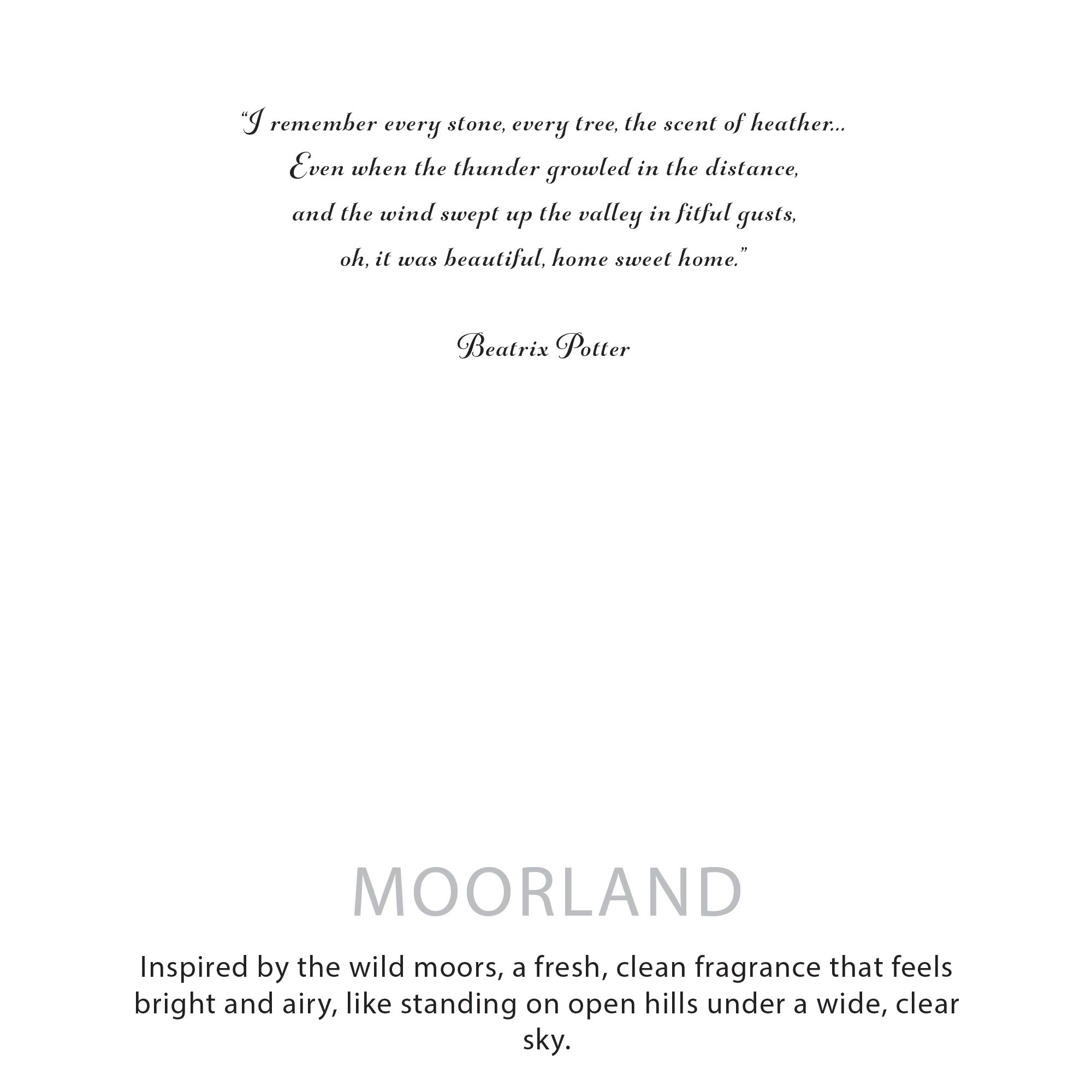 “I remember every stone, every tree, the scent of heather...
Even when the thunder growled in the distance,
and the wind swept up the valley in fitful gusts,
oh, it was beautiful, home sweet home.”

Beatrix Potter

MOORLAND

Inspired by the wild moors, a fresh, clean fragrance that feels bright and airy, like standing on open hills under a wide, clear sky.